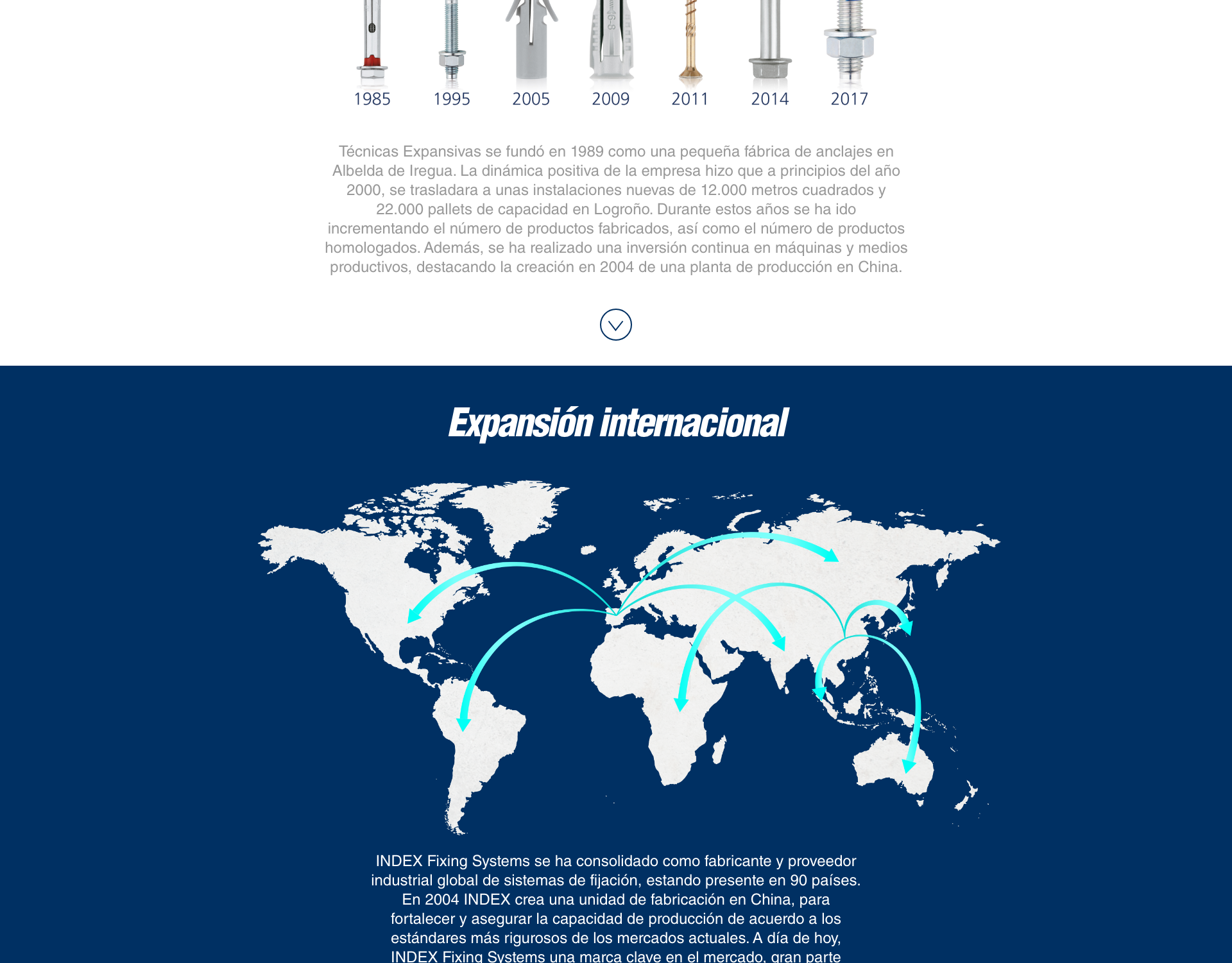 1985 1995 2005 2009 2011 2014 2017

Técnicas Expansivas se fundó en 1989 como una pequeña fábrica de anclajes en Albelda de Iregua. La dinámica positiva de la empresa hizo que a principios del año 2000, se trasladara a unas instalaciones nuevas de 12.000 metros cuadrados y 22.000 pallets de capacidad en Logroño. Durante estos años se ha ido incrementando el número de productos fabricados, así como el número de productos homologados. Además, se ha realizado una inversión continua en máquinas y medios productivos, destacando la creación en 2004 de una planta de producción en China.

Expansión internacional

INDEX Fixing Systems se ha consolidado como fabricante y proveedor industrial global de sistemas de fijación, estando presente en 90 países. En 2004 INDEX crea una unidad de fabricación en China, para fortalecer y asegurar la capacidad de producción de acuerdo a los estándares más rigurosos de los mercados actuales. A día de hoy, INDEX Fixing Systems una marca clave en el mercado, gran parte